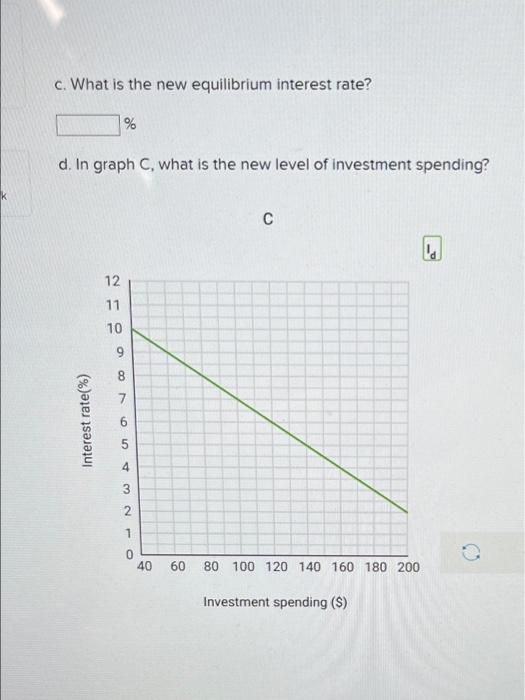 c. What is the new equilibrium interest rate?

%

d. In graph C, what is the new level of investment spending?

C

$I_d$

Interest rate(%)

12
11
10
9
8
7
6
5
4
3
2
1
0

40 60 80 100 120 140 160 180 200

Investment spending ($)